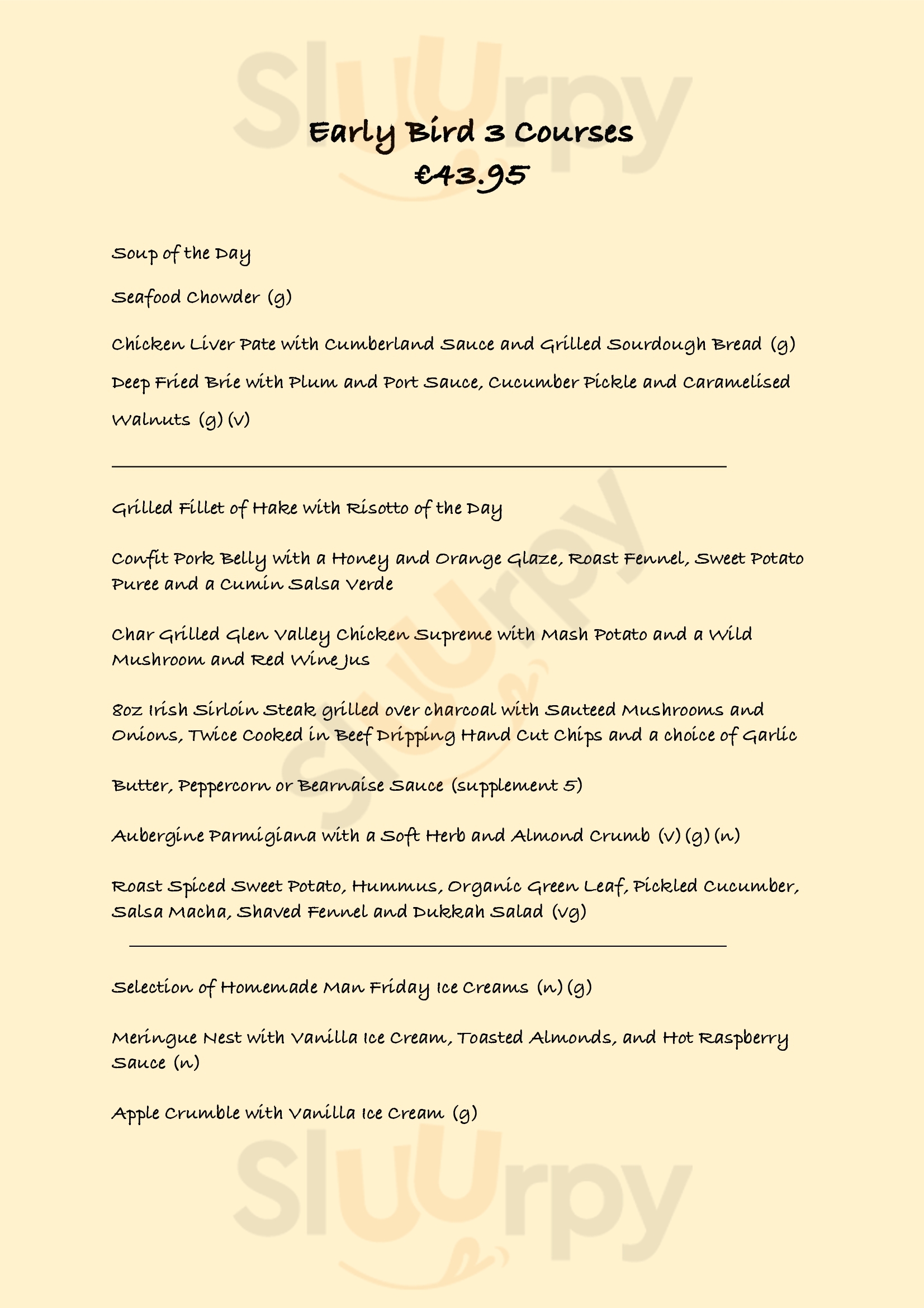 Sluurpy

Early Bird 3 Courses
€43.95

Soup of the Day

Seafood Chowder (g)

Chicken Liver Pate with Cumberland Sauce and Grilled Sourdough Bread (g)

Deep Fried Brie with Plum and Port Sauce, Cucumber Pickle and Caramelised Walnuts (g) (v)

Grilled Fillet of Hake with Risotto of the Day

Confit Pork Belly with a Honey and Orange Glaze, Roast Fennel, Sweet Potato Puree and a Cumin Salsa Verde

Char Grilled Glen Valley Chicken Supreme with Mash Potato and a Wild Mushroom and Red Wine Jus

8oz Irish Sirloin Steak grilled over charcoal with Sauteed Mushrooms and Onions, Twice Cooked in Beef Dripping Hand Cut Chips and a choice of Garlic

Butter, Peppercorn or Bearnaise Sauce (supplement 5)

Aubergine Parmigiana with a Soft Herb and Almond Crumb (v) (g) (n)

Roast Spiced Sweet Potato, Hummus, Organic Green Leaf, Pickled Cucumber, Salsa Macha, Shaved Fennel and Dukkah Salad (vg)

Selection of Homemade Man Friday Ice Creams (n) (g)

Meringue Nest with Vanilla Ice Cream, Toasted Almonds, and Hot Raspberry Sauce (n)

Apple Crumble with Vanilla Ice Cream (g)

Sluurpy

Sluurpy